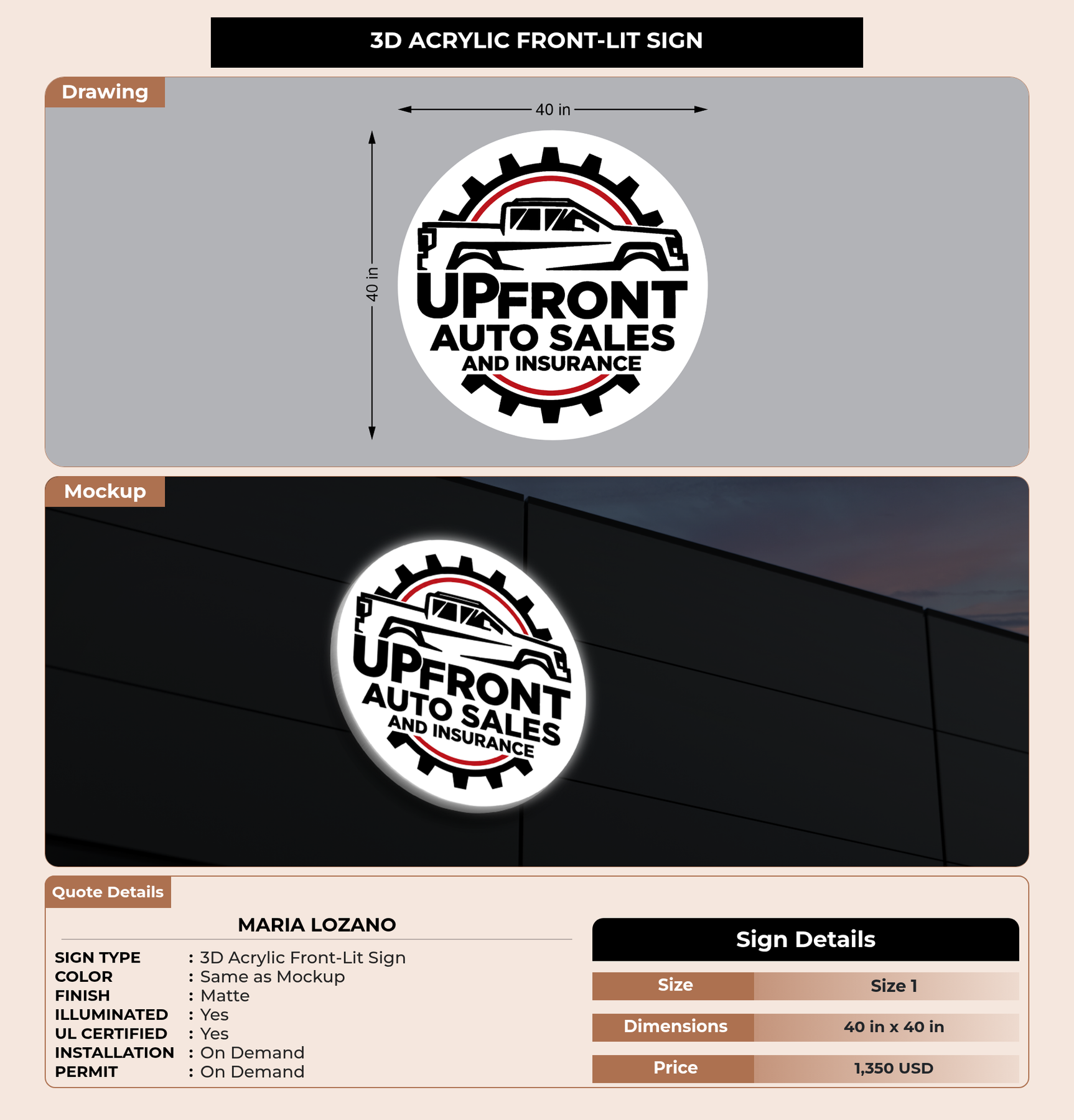 3D ACRYLIC FRONT-LIT SIGN

Drawing

40 in

40 in

UPFRONT
AUTO SALES
AND INSURANCE

Mockup

UPFRONT
AUTO SALES
AND INSURANCE

Quote Details

MARIA LOZANO

SIGN TYPE : 3D Acrylic Front-Lit Sign
COLOR : Same as Mockup
FINISH : Matte
ILLUMINATED : Yes
UL CERTIFIED : Yes
INSTALLATION : On Demand
PERMIT : On Demand

Sign Details

Size Size 1

Dimensions 40 in x 40 in

Price 1,350 USD